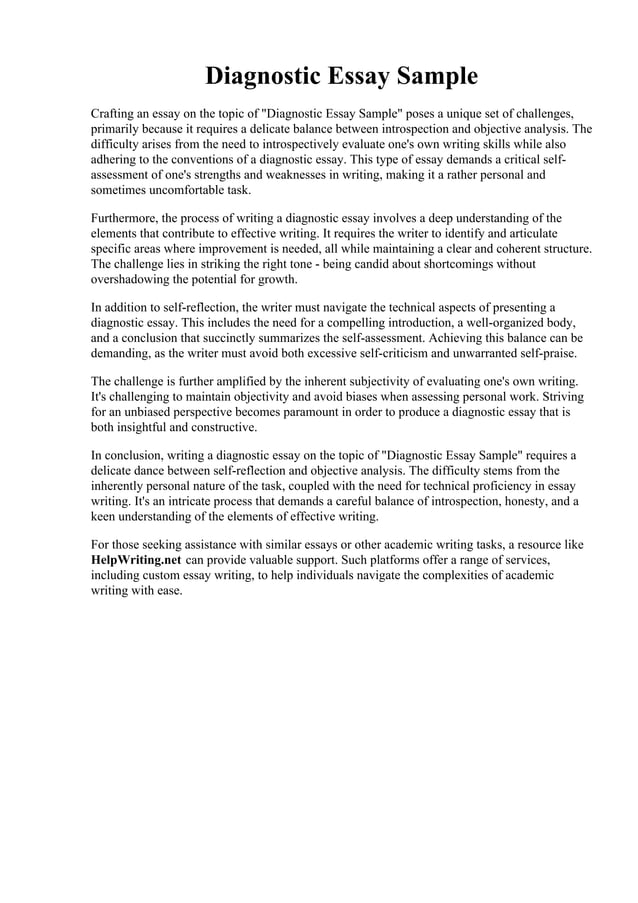 Diagnostic Essay Sample

Crafting an essay on the topic of "Diagnostic Essay Sample" poses a unique set of challenges, primarily because it requires a delicate balance between introspection and objective analysis. The difficulty arises from the need to introspectively evaluate one's own writing skills while also adhering to the conventions of a diagnostic essay. This type of essay demands a critical self-assessment of one's strengths and weaknesses in writing, making it a rather personal and sometimes uncomfortable task.

Furthermore, the process of writing a diagnostic essay involves a deep understanding of the elements that contribute to effective writing. It requires the writer to identify and articulate specific areas where improvement is needed, all while maintaining a clear and coherent structure. The challenge lies in striking the right tone - being candid about shortcomings without overshadowing the potential for growth.

In addition to self-reflection, the writer must navigate the technical aspects of presenting a diagnostic essay. This includes the need for a compelling introduction, a well-organized body, and a conclusion that succinctly summarizes the self-assessment. Achieving this balance can be demanding, as the writer must avoid both excessive self-criticism and unwarranted self-praise.

The challenge is further amplified by the inherent subjectivity of evaluating one's own writing. It's challenging to maintain objectivity and avoid biases when assessing personal work. Striving for an unbiased perspective becomes paramount in order to produce a diagnostic essay that is both insightful and constructive.

In conclusion, writing a diagnostic essay on the topic of "Diagnostic Essay Sample" requires a delicate dance between self-reflection and objective analysis. The difficulty stems from the inherently personal nature of the task, coupled with the need for technical proficiency in essay writing. It's an intricate process that demands a careful balance of introspection, honesty, and a keen understanding of the elements of effective writing.

For those seeking assistance with similar essays or other academic writing tasks, a resource like HelpWriting.net can provide valuable support. Such platforms offer a range of services, including custom essay writing, to help individuals navigate the complexities of academic writing with ease.